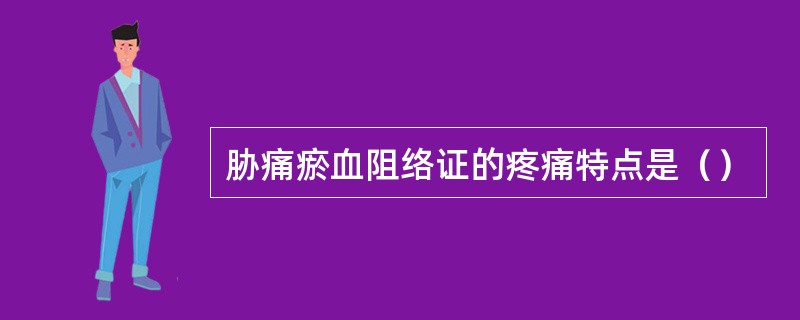 胁痛瘀血阻络证的疼痛特点是（）